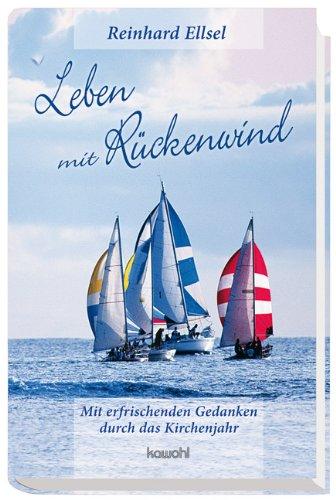 Reinhard Ellsel

Leben mit Rückenwind

Mit erfrischenden Gedanken durch das Kirchenjahr

kawohl